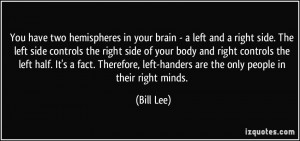 You have two hemispheres in your brain - a left and a right side. The left side controls the right side of your body and right controls the left half. It's a fact. Therefore, left-handers are the only people in their right minds.

(Bill Lee)

izquotes.com